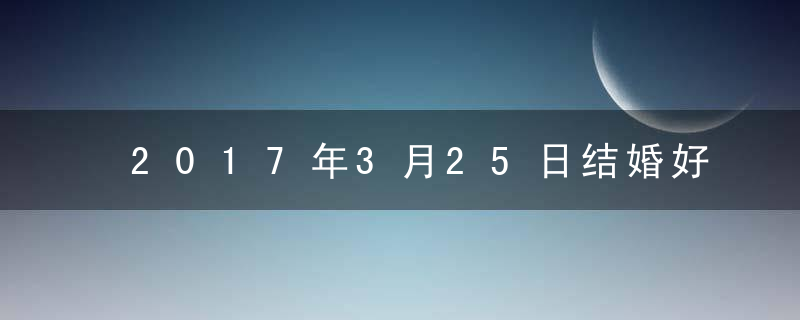 2017年3月25日结婚好